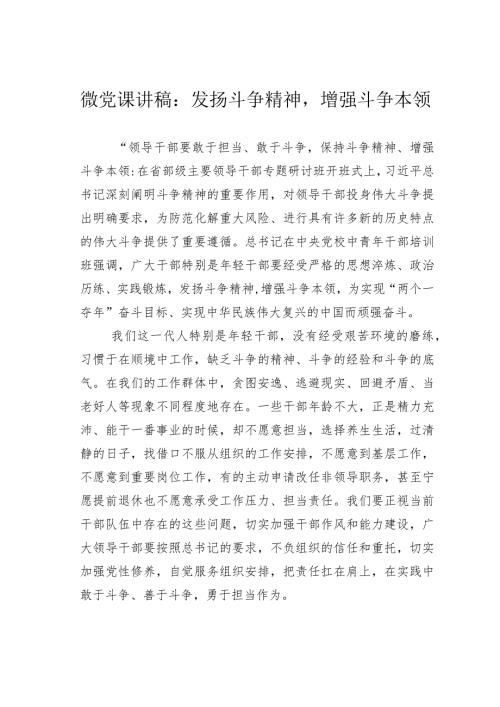 微党课讲稿：发扬斗争精神，增强斗争本领

“领导干部要敢于担当、敢于斗争，保持斗争精神、增强斗争本领:在省部级主要领导干部专题研讨班开班式上，习近平总书记深刻阐明斗争精神的重要作用，对领导干部投身伟大斗争提出明确要求，为防范化解重大风险、进行具有许多新的历史特点的伟大斗争提供了重要遵循。总书记在中央党校中青年干部培训班强调，广大干部特别是年轻干部要经受严格的思想淬炼、政治历练、实践锻炼，发扬斗争精神,增强斗争本领，为实现“两个一夺年”奋斗目标、实现中华民族伟大复兴的中国而顽强奋斗。

我们这一代人特别是年轻干部，没有经受艰苦环境的磨练，习惯于在顺境中工作，缺乏斗争的精神、斗争的经验和斗争的底气。在我们的工作群体中，贪图安逸、逃避现实、回避矛盾、当老好人等现象不同程度地存在。一些干部年龄不大，正是精力充沛、能干一番事业的时候，却不愿意担当，选择养生生活，过清静的日子，找借口不服从组织的工作安排，不愿意到基层工作，不愿意到重要岗位工作，有的主动申请改任非领导职务，甚至宁愿提前退休也不愿意承受工作压力、担当责任。我们要正视当前干部队伍中存在的这些问题，切实加强干部作风和能力建设，广大领导干部要按照总书记的要求，不负组织的信任和重托，切实加强党性修养，自觉服务组织安排，把责任扛在肩上，在实践中敢于斗争、善于斗争，勇于担当作为。